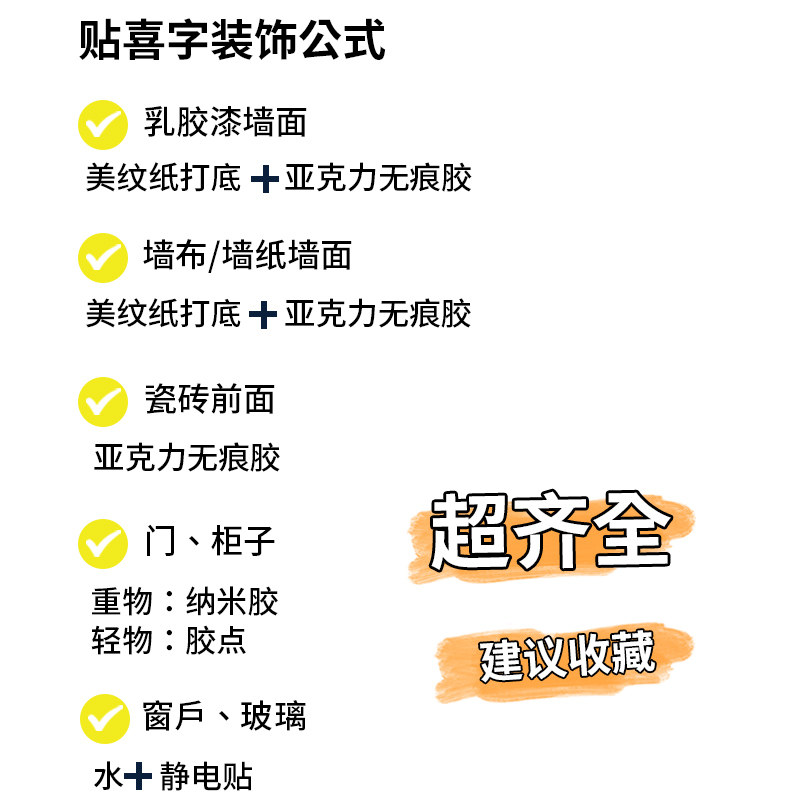 贴喜字装饰公式

乳胶漆墙面

美纹纸打底 + 亚克力无痕胶

墙布/墙纸墙面

美纹纸打底 + 亚克力无痕胶

瓷砖前面

亚克力无痕胶

门、柜子

重物：纳米胶
轻物：胶点

窗戶、玻璃

水+ 静电贴

超齐全

建议收藏